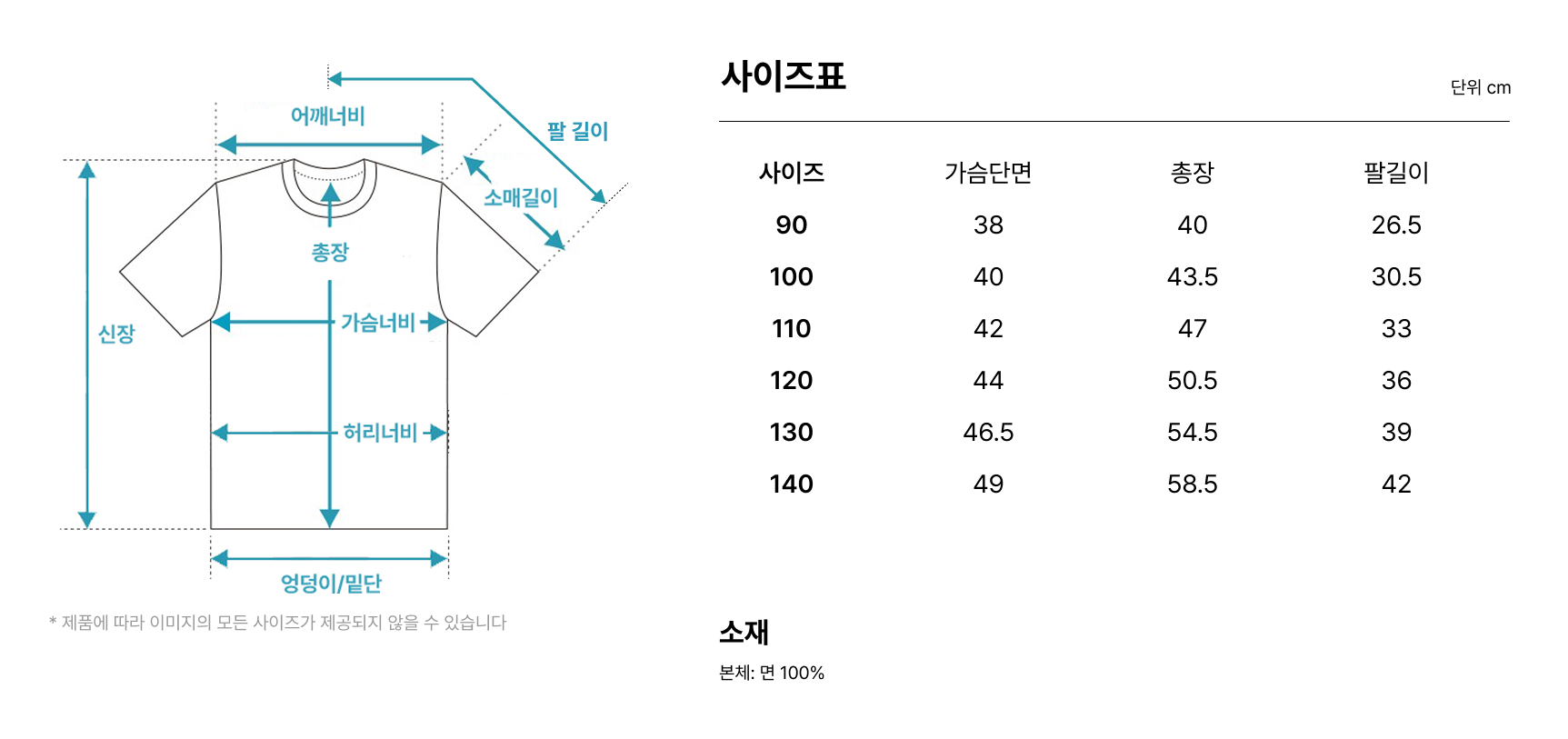 어깨너비

팔 길이

소매길이

총장

신장

가슴너비

허리너비

엉덩이/밑단

* 제품에 따라 이미지의 모든 사이즈가 제공되지 않을 수 있습니다

사이즈표

단위 cm

| 사이즈 | 가슴단면 | 총장 | 팔길이 |
|---|---|---|---|
| 90 | 38 | 40 | 26.5 |
| 100 | 40 | 43.5 | 30.5 |
| 110 | 42 | 47 | 33 |
| 120 | 44 | 50.5 | 36 |
| 130 | 46.5 | 54.5 | 39 |
| 140 | 49 | 58.5 | 42 |

소재

본체: 면 100%